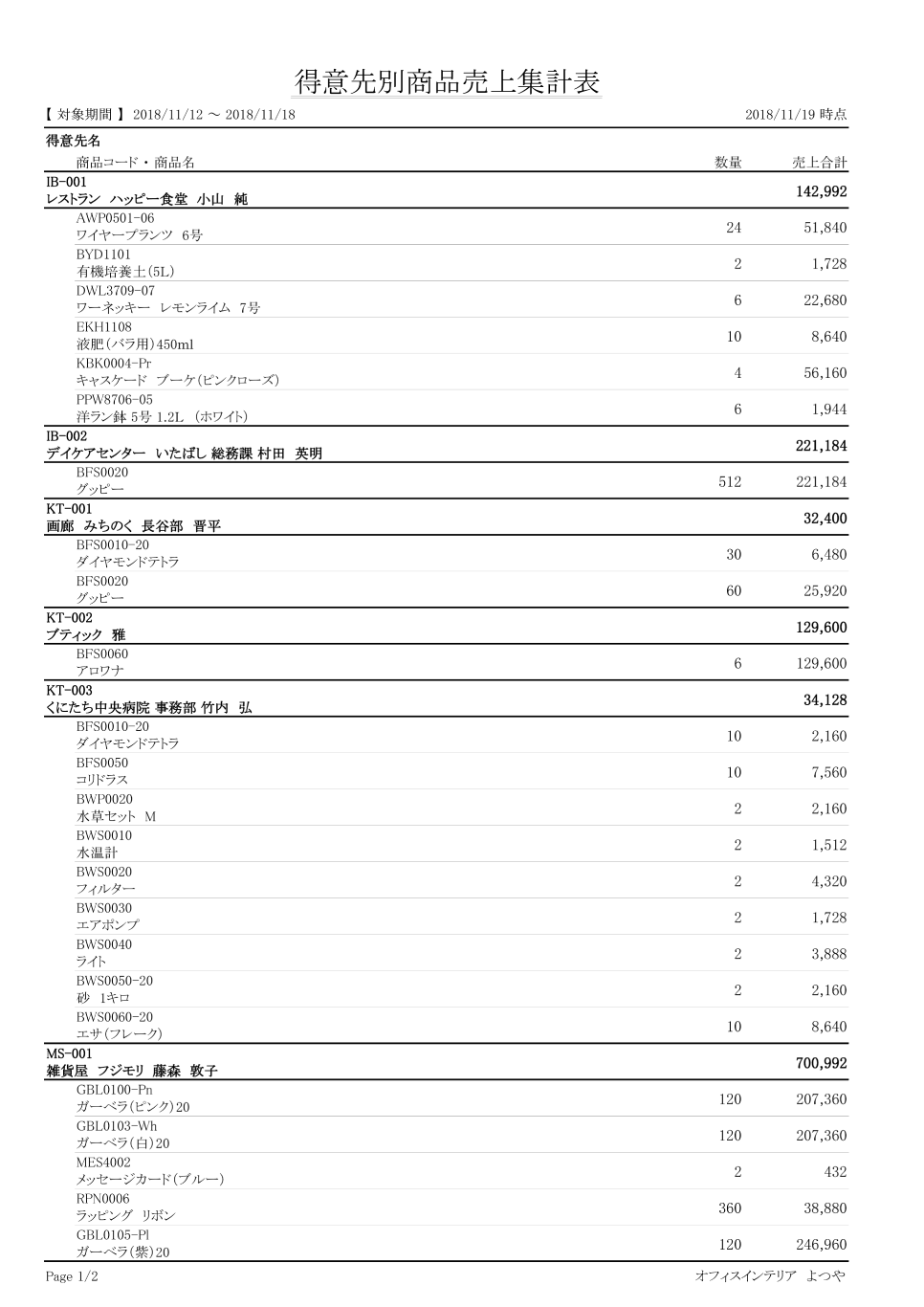 得意先別商品売上集計表

【 対象期間 】 2018/11/12 ～ 2018/11/18

2018/11/19 時点

| 得意先名<br>商品コード・商品名 | 数量 | 売上合計 |
|---|---|---|
| IB-001<br>レストラン ハッピー食堂 小山 純 | | 142,992 |
| AWP0501-06<br>ワイヤープランツ 6号 | 24 | 51,840 |
| BYD1101<br>有機培養土(5L) | 2 | 1,728 |
| DWL3709-07<br>ワーネッキー レモンライム 7号 | 6 | 22,680 |
| EKH1108<br>液肥(バラ用)450ml | 10 | 8,640 |
| KBK0004-Pr<br>キャスケード ブーケ(ピンクローズ) | 4 | 56,160 |
| PPW8706-05<br>洋ラン鉢 5号 1.2L (ホワイト) | 6 | 1,944 |
| IB-002<br>デイケアセンター いたばし 総務課 村田 英明 | | 221,184 |
| BFS0020<br>グッピー | 512 | 221,184 |
| KT-001<br>画廊 みちのく 長谷部 晋平 | | 32,400 |
| BFS0010-20<br>ダイヤモンドテトラ | 30 | 6,480 |
| BFS0020<br>グッピー | 60 | 25,920 |
| KT-002<br>ブティック 雅 | | 129,600 |
| BFS0060<br>アロワナ | 6 | 129,600 |
| KT-003<br>くにたち中央病院 事務部 竹内 弘 | | 34,128 |
| BFS0010-20<br>ダイヤモンドテトラ | 10 | 2,160 |
| BFS0050<br>コリドラス | 10 | 7,560 |
| BWP0020<br>水草セット M | 2 | 2,160 |
| BWS0010<br>水温計 | 2 | 1,512 |
| BWS0020<br>フィルター | 2 | 4,320 |
| BWS0030<br>エアポンプ | 2 | 1,728 |
| BWS0040<br>ライト | 2 | 3,888 |
| BWS0050-20<br>砂 1キロ | 2 | 2,160 |
| BWS0060-20<br>エサ(フレーク) | 10 | 8,640 |
| MS-001<br>雑貨屋 フジモリ 藤森 敦子 | | 700,992 |
| GBL0100-Pn<br>ガーベラ(ピンク)20 | 120 | 207,360 |
| GBL0103-Wh<br>ガーベラ(白)20 | 120 | 207,360 |
| MES4002<br>メッセージカード(ブルー) | 2 | 432 |
| RPN0006<br>ラッピング リボン | 360 | 38,880 |
| GBL0105-Pl<br>ガーベラ(紫)20 | 120 | 246,960 |

Page 1/2

オフィスインテリア よつや